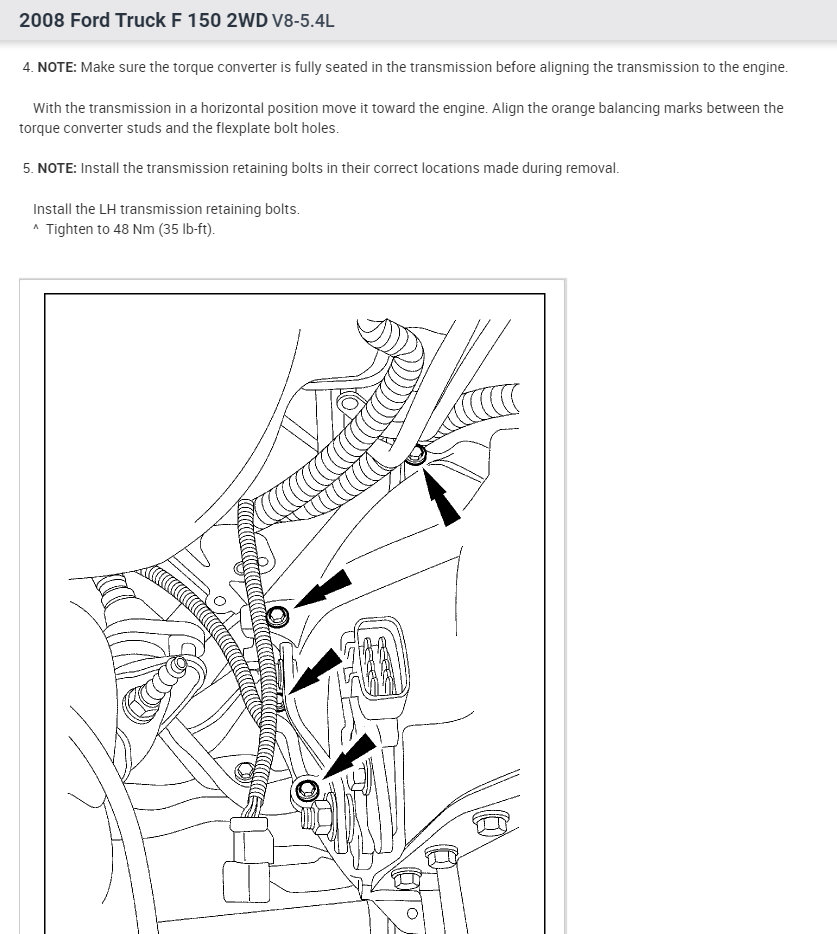 2008 Ford Truck F 150 2WD V8-5.4L

4. NOTE: Make sure the torque converter is fully seated in the transmission before aligning the transmission to the engine.

With the transmission in a horizontal position move it toward the engine. Align the orange balancing marks between the torque converter studs and the flexplate bolt holes.

5. NOTE: Install the transmission retaining bolts in their correct locations made during removal.

Install the LH transmission retaining bolts.
^ Tighten to 48 Nm (35 lb-ft).